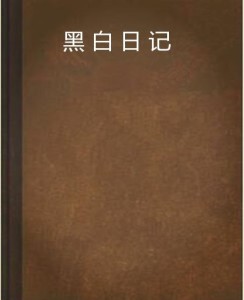 黑白日记